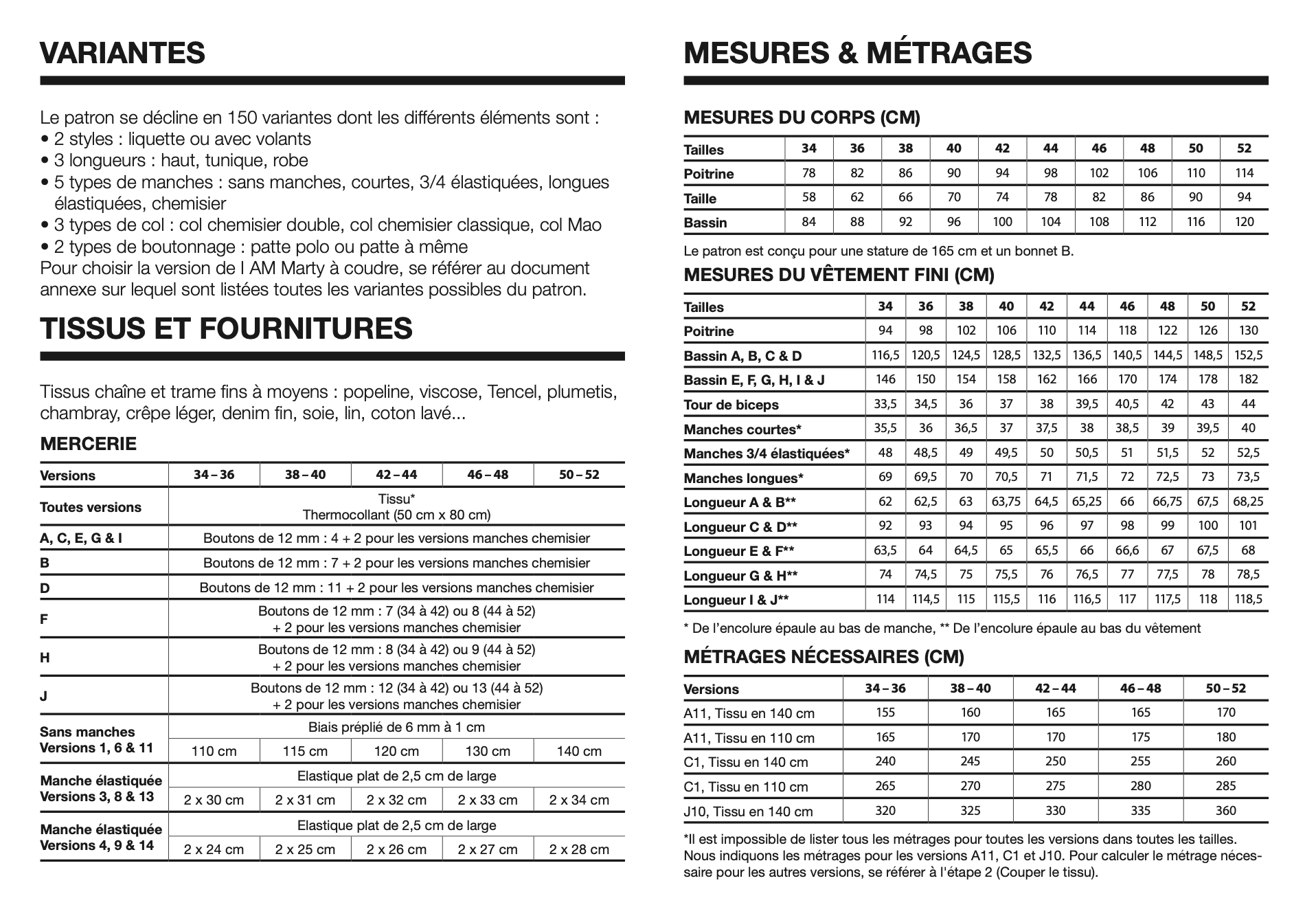 VARIANTES

Le patron se décline en 150 variantes dont les différents éléments sont :
• 2 styles : liquette ou avec volants
• 3 longueurs : haut, tunique, robe
• 5 types de manches : sans manches, courtes, 3/4 élastiquées, longues élastiquées, chemisier
• 3 types de col : col chemisier double, col chemisier classique, col Mao
• 2 types de boutonnage : patte polo ou patte à même
Pour choisir la version de I AM Marty à coudre, se référer au document annexe sur lequel sont listées toutes les variantes possibles du patron.

TISSUS ET FOURNITURES

Tissus chaîne et trame fins à moyens : popeline, viscose, Tencel, plumetis, chambray, crêpe léger, denim fin, soie, lin, coton lavé...

MERCERIE

| Versions | 34 – 36 | 38 – 40 | 42 – 44 | 46 – 48 | 50 – 52 |
|---|---|---|---|---|---|
| Toutes versions | Tissu* Thermocollant (50 cm x 80 cm) | | | | |
| A, C, E, G & I | Boutons de 12 mm : 4 + 2 pour les versions manches chemisier | | | | |
| B | Boutons de 12 mm : 7 + 2 pour les versions manches chemisier | | | | |
| D | Boutons de 12 mm : 11 + 2 pour les versions manches chemisier | | | | |
| F | Boutons de 12 mm : 7 (34 à 42) ou 8 (44 à 52) + 2 pour les versions manches chemisier | | | | |
| H | Boutons de 12 mm : 8 (34 à 42) ou 9 (44 à 52) + 2 pour les versions manches chemisier | | | | |
| J | Boutons de 12 mm : 12 (34 à 42) ou 13 (44 à 52) + 2 pour les versions manches chemisier | | | | |
| Sans manches Versions 1, 6 & 11 | Biais préplié de 6 mm à 1 cm | | | | |
| | 110 cm | 115 cm | 120 cm | 130 cm | 140 cm |
| Manche élastiquée Versions 3, 8 & 13 | Elastique plat de 2,5 cm de large | | | | |
| | 2 x 30 cm | 2 x 31 cm | 2 x 32 cm | 2 x 33 cm | 2 x 34 cm |
| Manche élastiquée Versions 4, 9 & 14 | Elastique plat de 2,5 cm de large | | | | |
| | 2 x 24 cm | 2 x 25 cm | 2 x 26 cm | 2 x 27 cm | 2 x 28 cm |

MESURES & MÉTRAGES

MESURES DU CORPS (CM)

| Tailles | 34 | 36 | 38 | 40 | 42 | 44 | 46 | 48 | 50 | 52 |
|---|---|---|---|---|---|---|---|---|---|---|
| Poitrine | 78 | 82 | 86 | 90 | 94 | 98 | 102 | 106 | 110 | 114 |
| Taille | 58 | 62 | 66 | 70 | 74 | 78 | 82 | 86 | 90 | 94 |
| Bassin | 84 | 88 | 92 | 96 | 100 | 104 | 108 | 112 | 116 | 120 |

Le patron est conçu pour une stature de 165 cm et un bonnet B.

MESURES DU VÊTEMENT FINI (CM)

| Tailles | 34 | 36 | 38 | 40 | 42 | 44 | 46 | 48 | 50 | 52 |
|---|---|---|---|---|---|---|---|---|---|---|
| Poitrine | 94 | 98 | 102 | 106 | 110 | 114 | 118 | 122 | 126 | 130 |
| Bassin A, B, C & D | 116,5 | 120,5 | 124,5 | 128,5 | 132,5 | 136,5 | 140,5 | 144,5 | 148,5 | 152,5 |
| Bassin E, F, G, H, I & J | 146 | 150 | 154 | 158 | 162 | 166 | 170 | 174 | 178 | 182 |
| Tour de biceps | 33,5 | 34,5 | 36 | 37 | 38 | 39,5 | 40,5 | 42 | 43 | 44 |
| Manches courtes* | 35,5 | 36 | 36,5 | 37 | 37,5 | 38 | 38,5 | 39 | 39,5 | 40 |
| Manches 3/4 élastiquées* | 48 | 48,5 | 49 | 49,5 | 50 | 50,5 | 51 | 51,5 | 52 | 52,5 |
| Manches longues* | 69 | 69,5 | 70 | 70,5 | 71 | 71,5 | 72 | 72,5 | 73 | 73,5 |
| Longueur A & B** | 62 | 62,5 | 63 | 63,75 | 64,5 | 65,25 | 66 | 66,75 | 67,5 | 68,25 |
| Longueur C & D** | 92 | 93 | 94 | 95 | 96 | 97 | 98 | 99 | 100 | 101 |
| Longueur E & F** | 63,5 | 64 | 64,5 | 65 | 65,5 | 66 | 66,6 | 67 | 67,5 | 68 |
| Longueur G & H** | 74 | 74,5 | 75 | 75,5 | 76 | 76,5 | 77 | 77,5 | 78 | 78,5 |
| Longueur I & J** | 114 | 114,5 | 115 | 115,5 | 116 | 116,5 | 117 | 117,5 | 118 | 118,5 |

* De l'encolure épaule au bas de manche, ** De l'encolure épaule au bas du vêtement

MÉTRAGES NÉCESSAIRES (CM)

| Versions | 34 – 36 | 38 – 40 | 42 – 44 | 46 – 48 | 50 – 52 |
|---|---|---|---|---|---|
| A11, Tissu en 140 cm | 155 | 160 | 165 | 165 | 170 |
| A11, Tissu en 110 cm | 165 | 170 | 170 | 175 | 180 |
| C1, Tissu en 140 cm | 240 | 245 | 250 | 255 | 260 |
| C1, Tissu en 110 cm | 265 | 270 | 275 | 280 | 285 |
| J10, Tissu en 140 cm | 320 | 325 | 330 | 335 | 360 |

*Il est impossible de lister tous les métrages pour toutes les versions dans toutes les tailles. Nous indiquons les métrages pour les versions A11, C1 et J10. Pour calculer le métrage nécessaire pour les autres versions, se référer à l'étape 2 (Couper le tissu).